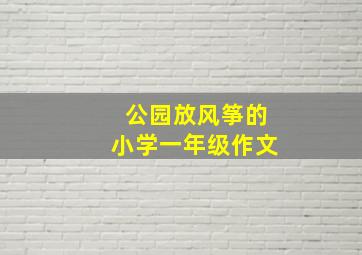 公园放风筝的
小学一年级作文